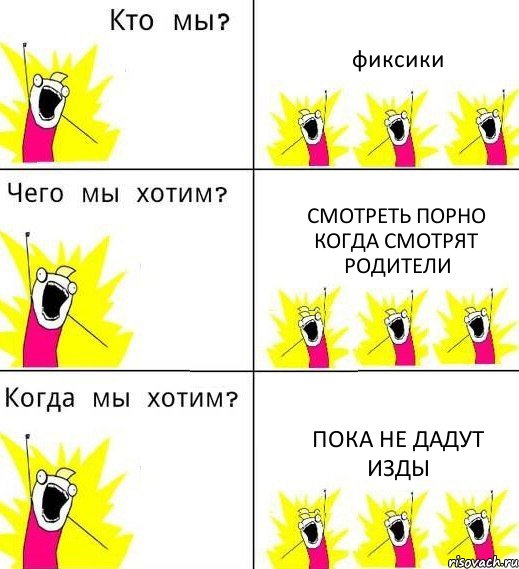 Кто мы?

фиксики

Чего мы хотим?

СМОТРЕТЬ ПОРНО КОГДА СМОТРЯТ РОДИТЕЛИ

Когда мы хотим?

ПОКА НЕ ДАДУТ ИЗДЫ

risovach.ru